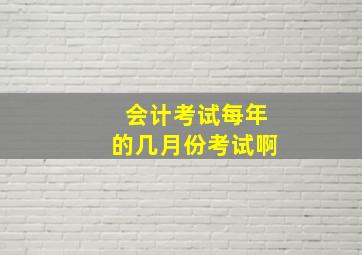 会计考试每年
的几月份考试啊